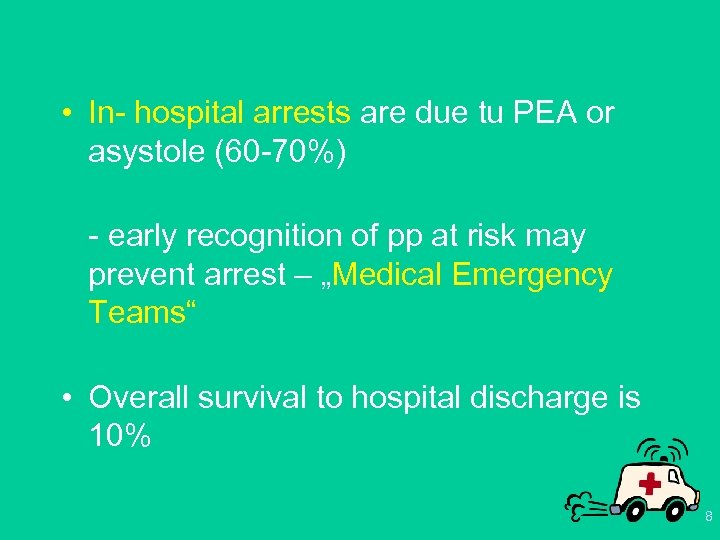 • In- hospital arrests are due tu PEA or asystole (60-70%)

- early recognition of pp at risk may prevent arrest – „Medical Emergency Teams“

• Overall survival to hospital discharge is 10%

8